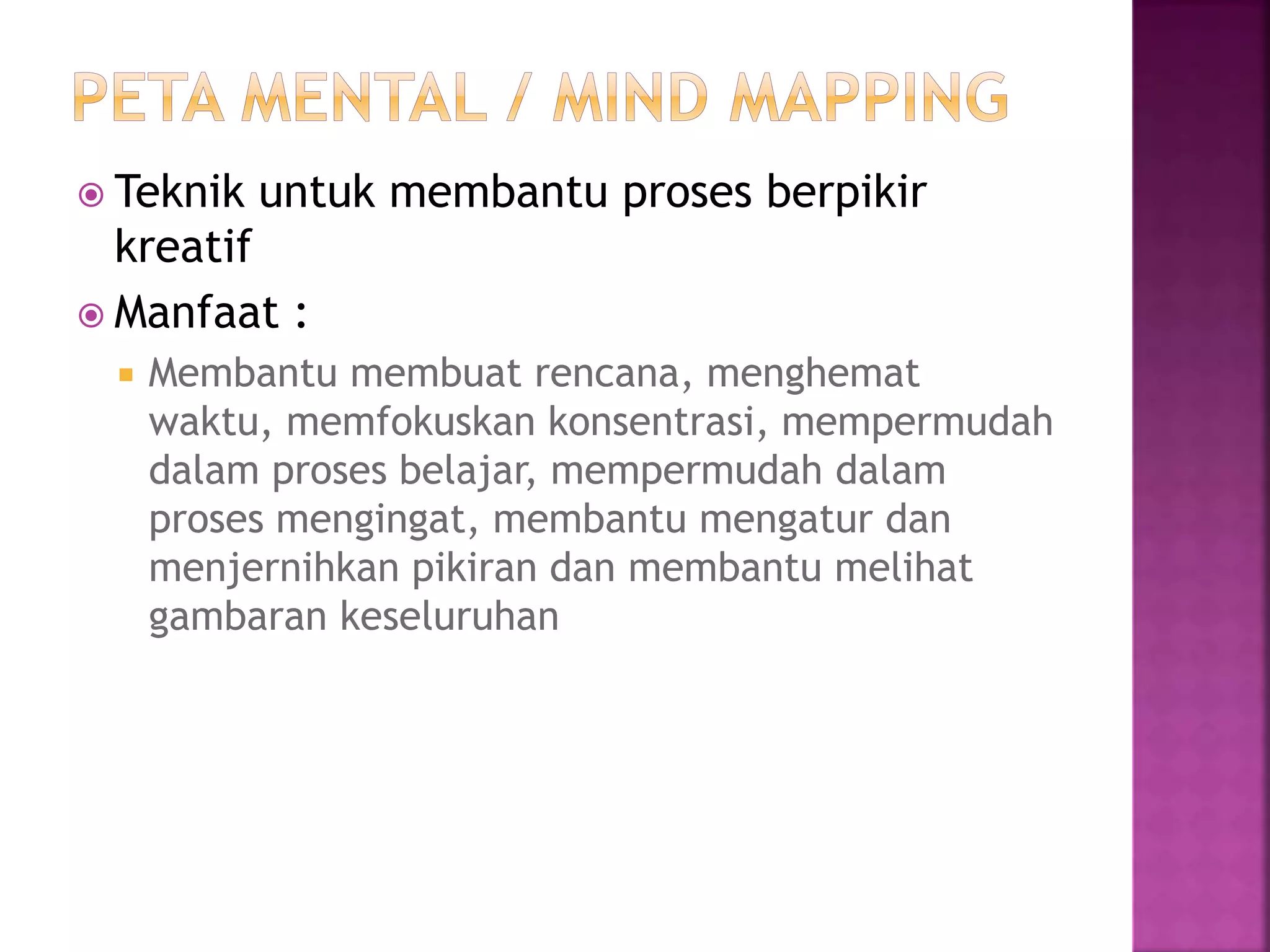 PETA MENTAL / MIND MAPPING

Teknik untuk membantu proses berpikir kreatif

Manfaat :

Membantu membuat rencana, menghemat waktu, memfokuskan konsentrasi, mempermudah dalam proses belajar, mempermudah dalam proses mengingat, membantu mengatur dan menjernihkan pikiran dan membantu melihat gambaran keseluruhan